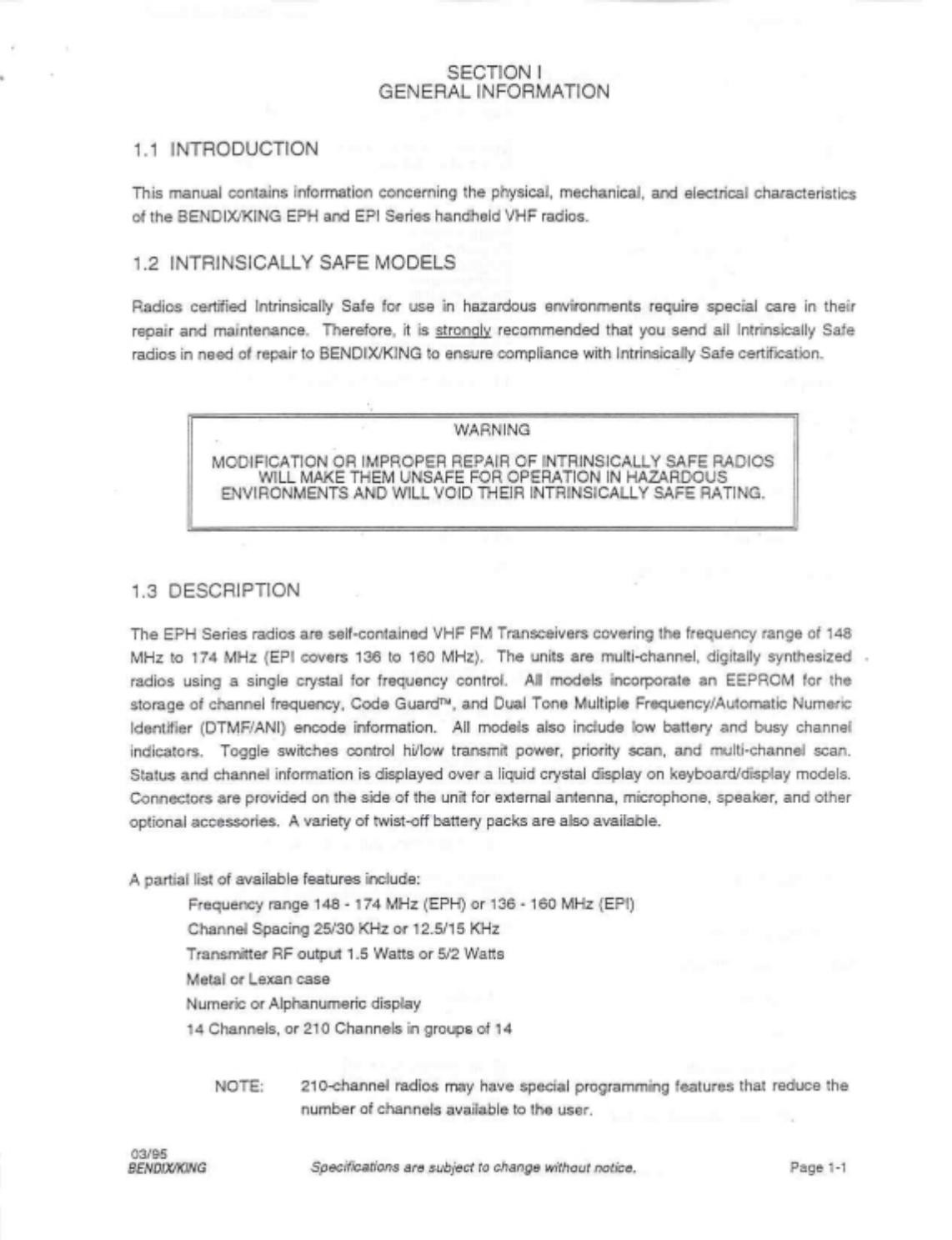 SECTION I
GENERAL INFORMATION

1.1 INTRODUCTION

This manual contains information concerning the physical, mechanical, and electrical characteristics of the BENDIX/KING EPH and EPI Series handheld VHF radios.

1.2 INTRINSICALLY SAFE MODELS

Radios certified Intrinsically Safe for use in hazardous environments require special care in their repair and maintenance. Therefore, it is strongly recommended that you send all Intrinsically Safe radios in need of repair to BENDIX/KING to ensure compliance with Intrinsically Safe certification.

WARNING

MODIFICATION OR IMPROPER REPAIR OF INTRINSICALLY SAFE RADIOS WILL MAKE THEM UNSAFE FOR OPERATION IN HAZARDOUS ENVIRONMENTS AND WILL VOID THEIR INTRINSICALLY SAFE RATING.

1.3 DESCRIPTION

The EPH Series radios are self-contained VHF FM Transceivers covering the frequency range of 148 MHz to 174 MHz (EPI covers 136 to 160 MHz). The units are multi-channel, digitally synthesized radios using a single crystal for frequency control. All models incorporate an EEPROM for the storage of channel frequency, Code Guard™, and Dual Tone Multiple Frequency/Automatic Numeric Identifier (DTMF/ANI) encode information. All models also include low battery and busy channel indicators. Toggle switches control hi/low transmit power, priority scan, and multi-channel scan. Status and channel information is displayed over a liquid crystal display on keyboard/display models. Connectors are provided on the side of the unit for external antenna, microphone, speaker, and other optional accessories. A variety of twist-off battery packs are also available.

A partial list of available features include:
Frequency range 148 - 174 MHz (EPH) or 136 - 160 MHz (EPI)
Channel Spacing 25/30 KHz or 12.5/15 KHz
Transmitter RF output 1.5 Watts or 5/2 Watts
Metal or Lexan case
Numeric or Alphanumeric display
14 Channels, or 210 Channels in groups of 14

NOTE: 210-channel radios may have special programming features that reduce the number of channels available to the user.

03/95
BENDIX/KING
Specifications are subject to change without notice.
Page 1-1